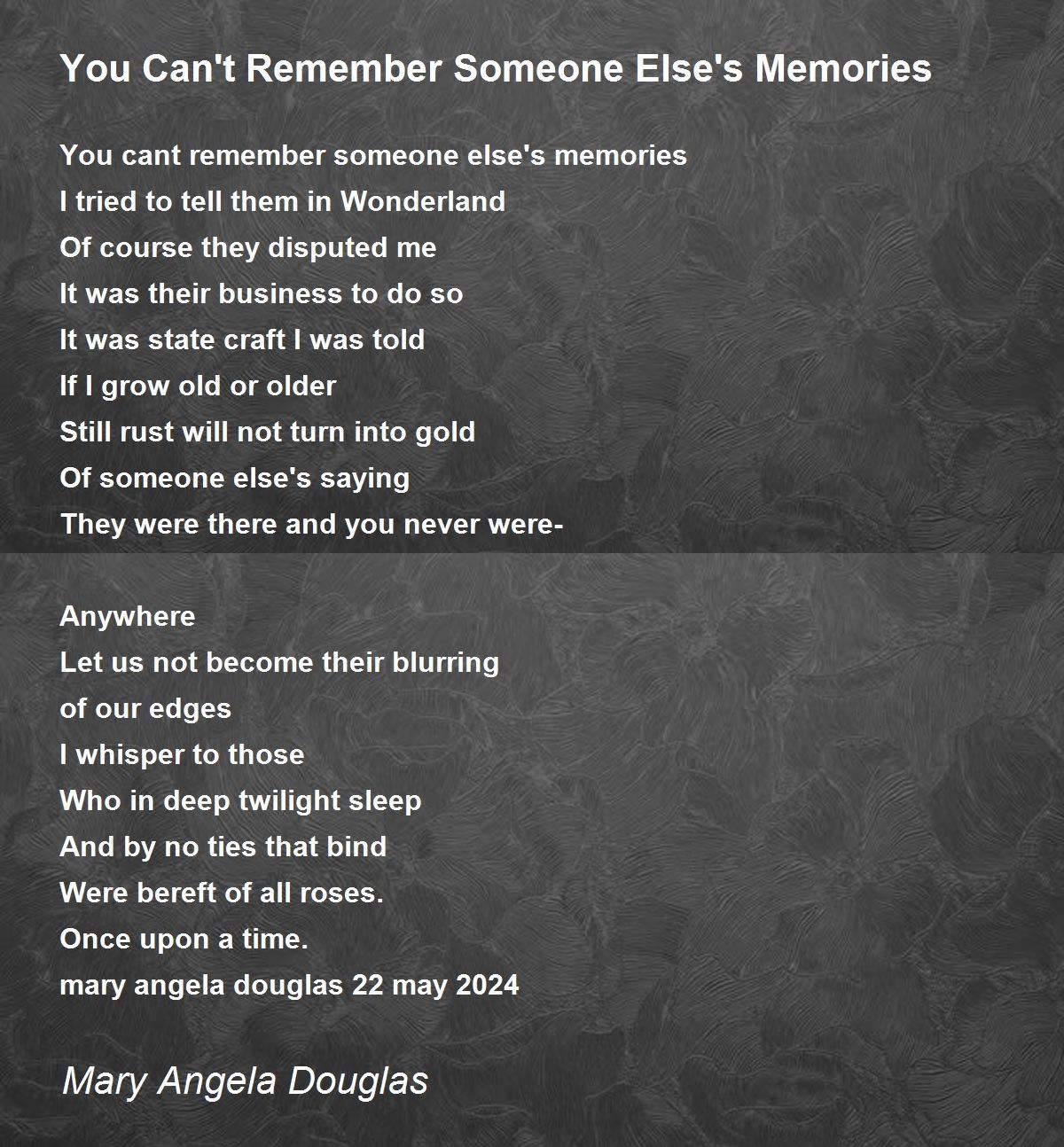 You Can't Remember Someone Else's Memories

You cant remember someone else's memories
I tried to tell them in Wonderland
Of course they disputed me
It was their business to do so
It was state craft I was told
If I grow old or older
Still rust will not turn into gold
Of someone else's saying
They were there and you never were-

Anywhere
Let us not become their blurring
of our edges
I whisper to those
Who in deep twilight sleep
And by no ties that bind
Were bereft of all roses.
Once upon a time.
mary angela douglas 22 may 2024

Mary Angela Douglas